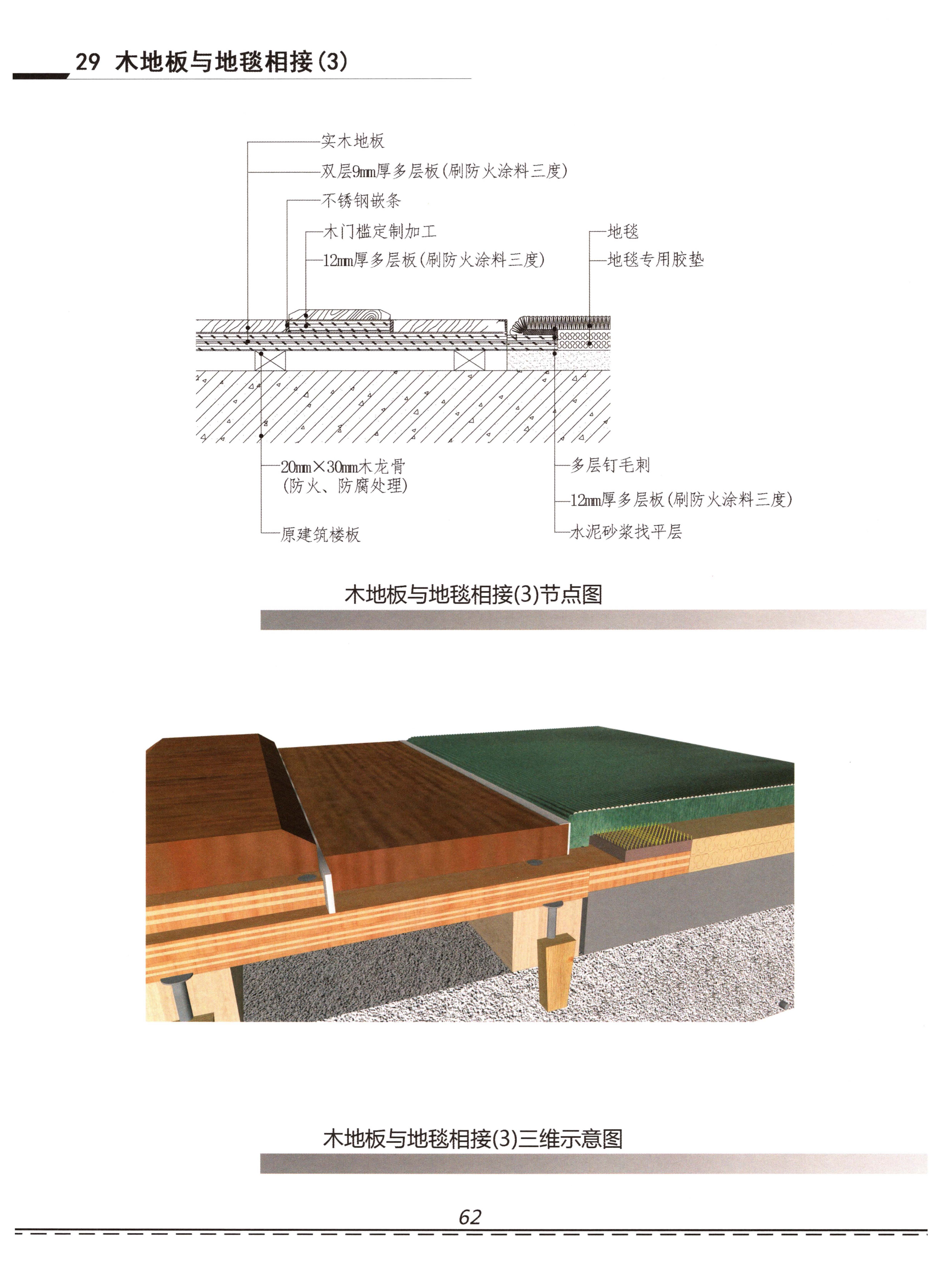 29 木地板与地毯相接(3)

实木地板
双层9mm厚多层板(刷防火涂料三度)
不锈钢嵌条
木门槛定制加工
12mm厚多层板(刷防火涂料三度)
地毯
地毯专用胶垫

20mm×30mm木龙骨
(防火、防腐处理)
原建筑楼板
多层钉毛刺
12mm厚多层板(刷防火涂料三度)
水泥砂浆找平层

木地板与地毯相接(3)节点图

木地板与地毯相接(3)三维示意图

62